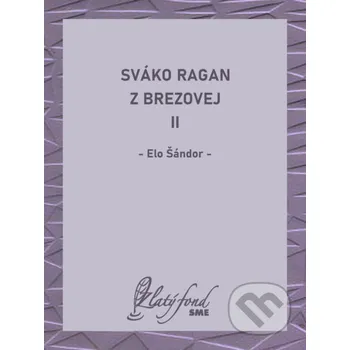 SVÁKO RAGAN
Z BREZOVEJ
II

- Elo Šándor -

Zlatý fond
SME